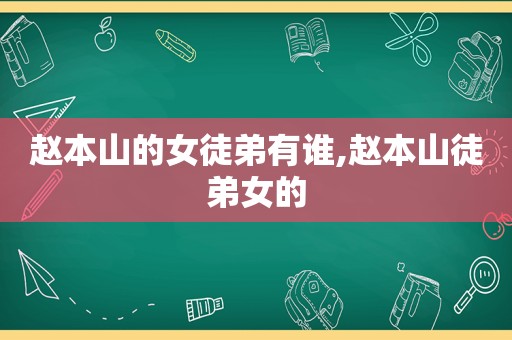 赵本山的女徒弟有谁,赵本山徒弟女的